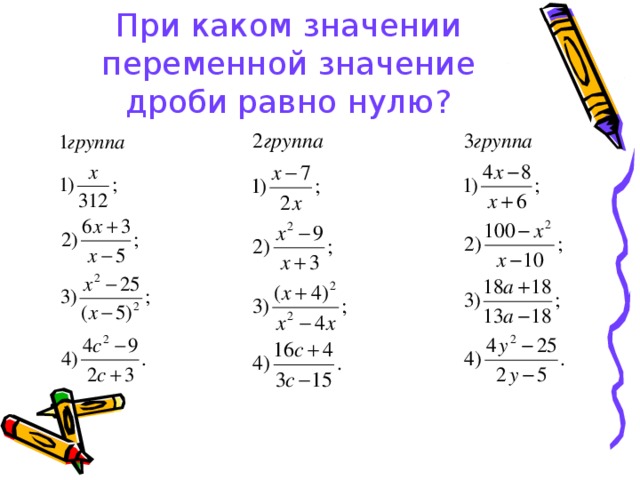 При каком значении переменной значение дроби равно нулю?

1группа

1) $\frac{x}{312}$;

2) $\frac{6x+3}{x-5}$;

3) $\frac{x^2-25}{(x-5)^2}$;

4) $\frac{4c^2-9}{2c+3}$.

2группа

1) $\frac{x-7}{2x}$;

2) $\frac{x^2-9}{x+3}$;

3) $\frac{(x+4)^2}{x^2-4x}$;

4) $\frac{16c+4}{3c-15}$.

3группа

1) $\frac{4x-8}{x+6}$;

2) $\frac{100-x^2}{x-10}$;

3) $\frac{18a+18}{13a-18}$;

4) $\frac{4y^2-25}{2y-5}$.